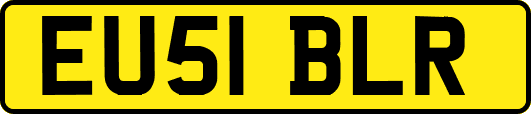 EU51 BLR